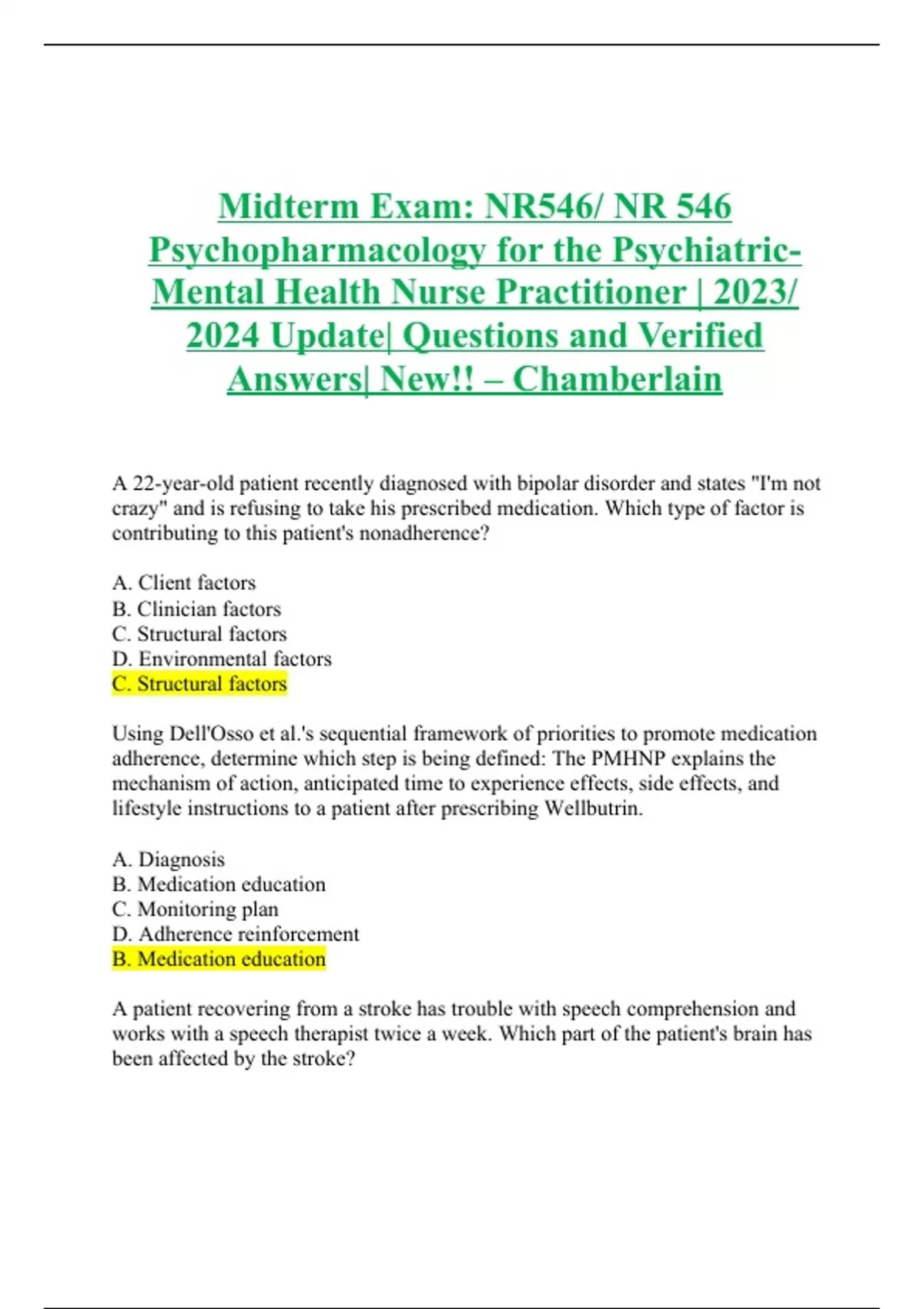 Midterm Exam: NR546/ NR 546 Psychopharmacology for the Psychiatric-Mental Health Nurse Practitioner | 2023/ 2024 Update| Questions and Verified Answers| New!! – Chamberlain

A 22-year-old patient recently diagnosed with bipolar disorder and states "I'm not crazy" and is refusing to take his prescribed medication. Which type of factor is contributing to this patient's nonadherence?

A. Client factors
B. Clinician factors
C. Structural factors
D. Environmental factors
C. Structural factors

Using Dell'Osso et al.'s sequential framework of priorities to promote medication adherence, determine which step is being defined: The PMHNP explains the mechanism of action, anticipated time to experience effects, side effects, and lifestyle instructions to a patient after prescribing Wellbutrin.

A. Diagnosis
B. Medication education
C. Monitoring plan
D. Adherence reinforcement
B. Medication education

A patient recovering from a stroke has trouble with speech comprehension and works with a speech therapist twice a week. Which part of the patient's brain has been affected by the stroke?